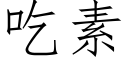 吃素